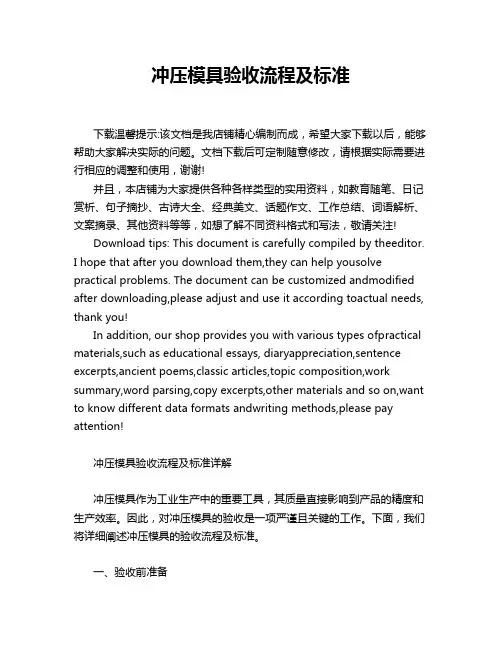 冲压模具验收流程及标准

下载温馨提示:该文档是我店铺精心编制而成，希望大家下载以后，能够帮助大家解决实际的问题。文档下载后可定制随意修改，请根据实际需要进行相应的调整和使用，谢谢!

并且，本店铺为大家提供各种各样类型的实用资料，如教育随笔、日记赏析、句子摘抄、古诗大全、经典美文、话题作文、工作总结、词语解析、文案摘录、其他资料等等，如想了解不同资料格式和写法，敬请关注!

Download tips: This document is carefully compiled by theeditor. I hope that after you download them,they can help yousolve practical problems. The document can be customized andmodified after downloading,please adjust and use it according toactual needs, thank you!

In addition, our shop provides you with various types ofpractical materials,such as educational essays, diaryappreciation,sentence excerpts,ancient poems,classic articles,topic composition,work summary,word parsing,copy excerpts,other materials and so on,want to know different data formats andwriting methods,please pay attention!

冲压模具验收流程及标准详解

冲压模具作为工业生产中的重要工具，其质量直接影响到产品的精度和生产效率。因此，对冲压模具的验收是一项严谨且关键的工作。下面，我们将详细阐述冲压模具的验收流程及标准。

一、验收前准备